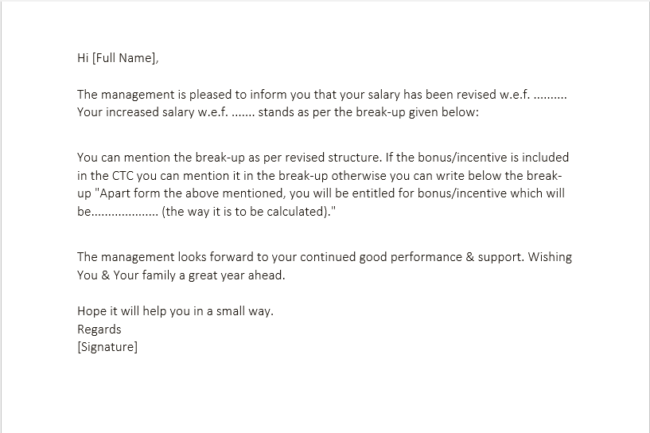 Hi [Full Name],

The management is pleased to inform you that your salary has been revised w.e.f. .......... Your increased salary w.e.f. ....... stands as per the break-up given below:

You can mention the break-up as per revised structure. If the bonus/incentive is included in the CTC you can mention it in the break-up otherwise you can write below the break-up "Apart form the above mentioned, you will be entitled for bonus/incentive which will be................... (the way it is to be calculated)."

The management looks forward to your continued good performance & support. Wishing You & Your family a great year ahead.

Hope it will help you in a small way.
Regards
[Signature]